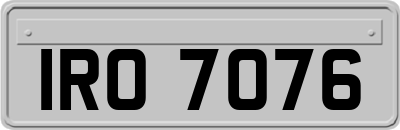 IRO 7076